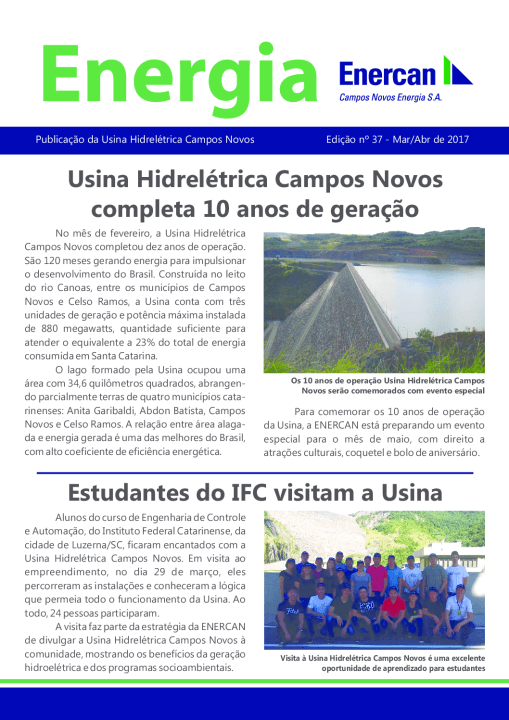 Energia

Enercan
Campos Novos Energia S.A.

Publicação da Usina Hidrelétrica Campos Novos

Edição nº 37 - Mar/Abr de 2017

Usina Hidrelétrica Campos Novos completa 10 anos de geração

No mês de fevereiro, a Usina Hidrelétrica Campos Novos completou dez anos de operação. São 120 meses gerando energia para impulsionar o desenvolvimento do Brasil. Construída no leito do rio Canoas, entre os municípios de Campos Novos e Celso Ramos, a Usina conta com três unidades de geração e potência máxima instalada de 880 megawatts, quantidade suficiente para atender o equivalente a 23% do total de energia consumida em Santa Catarina.

O lago formado pela Usina ocupou uma área com 34,6 quilômetros quadrados, abrangendo parcialmente terras de quatro municípios catarinenses: Anita Garibaldi, Abdon Batista, Campos Novos e Celso Ramos. A relação entre área alagada e energia gerada é uma das melhores do Brasil, com alto coeficiente de eficiência energética.

Os 10 anos de operação Usina Hidrelétrica Campos Novos serão comemorados com evento especial

Para comemorar os 10 anos de operação da Usina, a ENERCAN está preparando um evento especial para o mês de maio, com direito a atrações culturais, coquetel e bolo de aniversário.

Estudantes do IFC visitam a Usina

Alunos do curso de Engenharia de Controle e Automação, do Instituto Federal Catarinense, da cidade de Luzerna/SC, ficaram encantados com a Usina Hidrelétrica Campos Novos. Em visita ao empreendimento, no dia 29 de março, eles percorreram as instalações e conheceram a lógica que permeia todo o funcionamento da Usina. Ao todo, 24 pessoas participaram.

A visita faz parte da estratégia da ENERCAN de divulgar a Usina Hidrelétrica Campos Novos à comunidade, mostrando os benefícios da geração hidroelétrica e dos programas socioambientais.

Visita à Usina Hidrelétrica Campos Novos é uma excelente oportunidade de aprendizado para estudantes